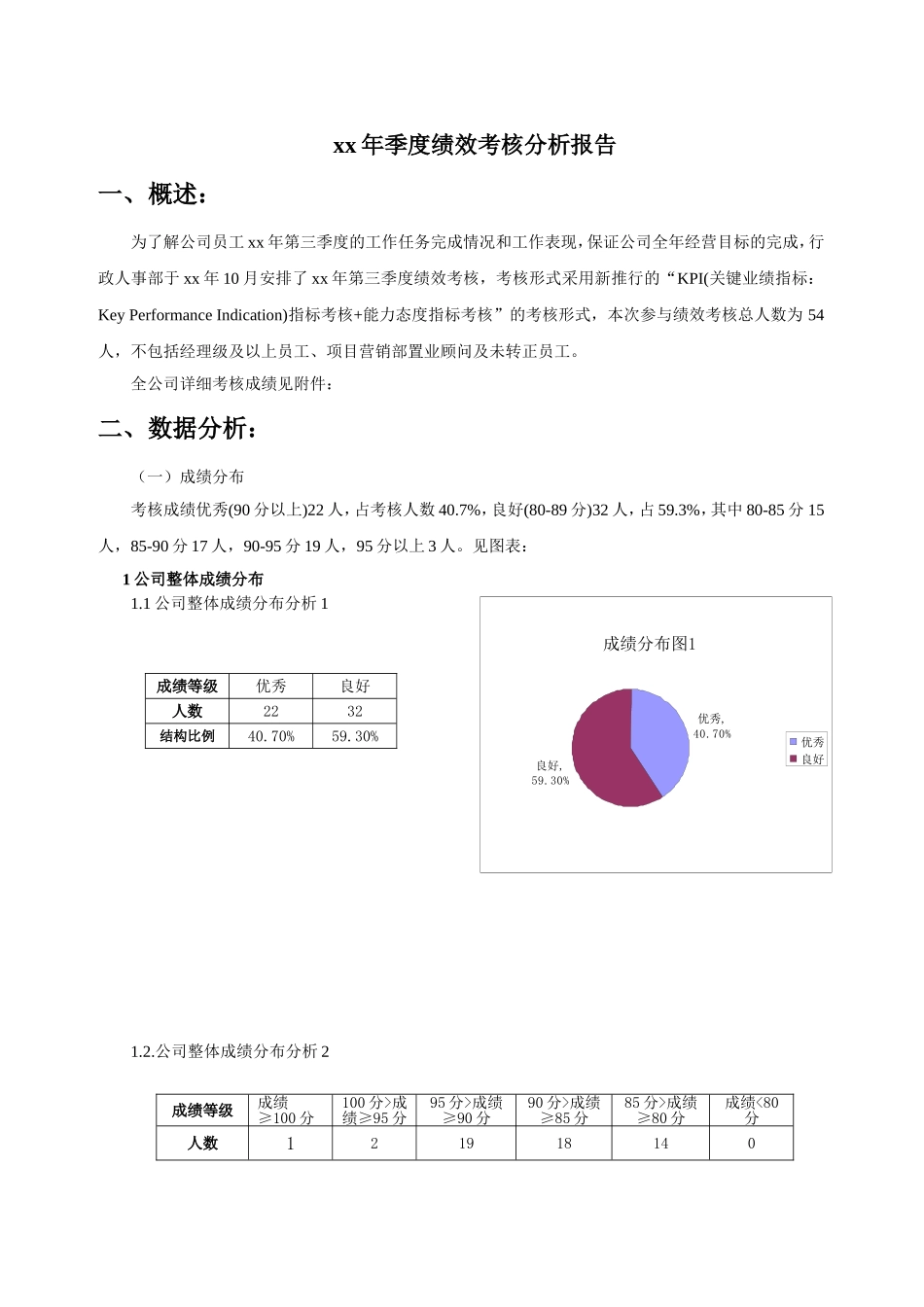 xx 年季度绩效考核分析报告

一、概述：

为了解公司员工 xx 年第三季度的工作任务完成情况和工作表现，保证公司全年经营目标的完成，行政人事部于 xx 年 10 月安排了 xx 年第三季度绩效考核，考核形式采用新推行的“KPI(关键业绩指标：Key Performance Indication)指标考核+能力态度指标考核”的考核形式，本次参与绩效考核总人数为 54 人，不包括经理级及以上员工、项目营销部置业顾问及未转正员工。

全公司详细考核成绩见附件：

二、数据分析：

（一）成绩分布

考核成绩优秀(90 分以上)22 人，占考核人数 40.7%，良好(80-89 分)32 人，占 59.3%，其中 80-85 分 15 人，85-90 分 17 人，90-95 分 19 人，95 分以上 3 人。见图表：

1 公司整体成绩分布

1.1 公司整体成绩分布分析 1

| 成绩等级 | 优秀 | 良好 |
|---|---|---|
| 人数 | 22 | 32 |
| 结构比例 | 40.70% | 59.30% |

成绩分布图1

优秀, 40.70%

良好, 59.30%

优秀
良好

1.2.公司整体成绩分布分析 2

| 成绩等级 | 成绩≥100 分 | 100 分>成绩≥95 分 | 95 分>成绩≥90 分 | 90 分>成绩≥85 分 | 85 分>成绩≥80 分 | 成绩<80 分 |
|---|---|---|---|---|---|---|
| 人数 | 1 | 2 | 19 | 18 | 14 | 0 |